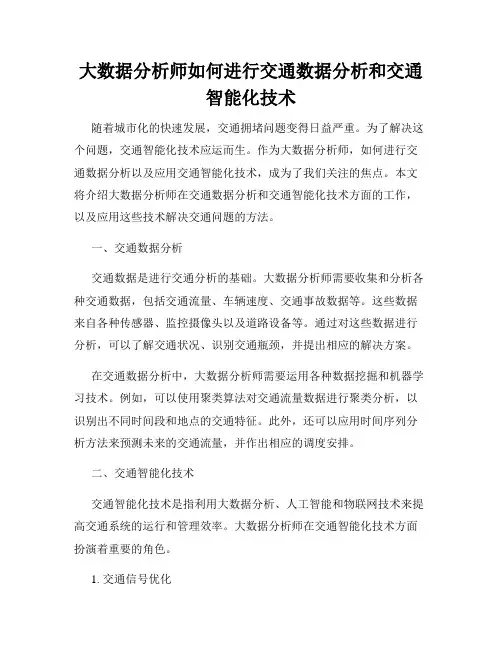 大数据分析师如何进行交通数据分析和交通智能化技术

随着城市化的快速发展，交通拥堵问题变得日益严重。为了解决这个问题，交通智能化技术应运而生。作为大数据分析师，如何进行交通数据分析以及应用交通智能化技术，成为了我们关注的焦点。本文将介绍大数据分析师在交通数据分析和交通智能化技术方面的工作，以及应用这些技术解决交通问题的方法。

一、交通数据分析

交通数据是进行交通分析的基础。大数据分析师需要收集和分析各种交通数据，包括交通流量、车辆速度、交通事故数据等。这些数据来自各种传感器、监控摄像头以及道路设备等。通过对这些数据进行分析，可以了解交通状况、识别交通瓶颈，并提出相应的解决方案。

在交通数据分析中，大数据分析师需要运用各种数据挖掘和机器学习技术。例如，可以使用聚类算法对交通流量数据进行聚类分析，以识别出不同时间段和地点的交通特征。此外，还可以应用时间序列分析方法来预测未来的交通流量，并作出相应的调度安排。

二、交通智能化技术

交通智能化技术是指利用大数据分析、人工智能和物联网技术来提高交通系统的运行和管理效率。大数据分析师在交通智能化技术方面扮演着重要的角色。

1. 交通信号优化